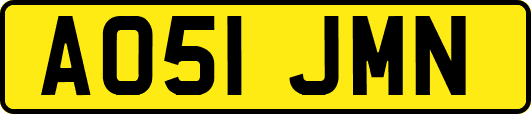 AO51 JMN